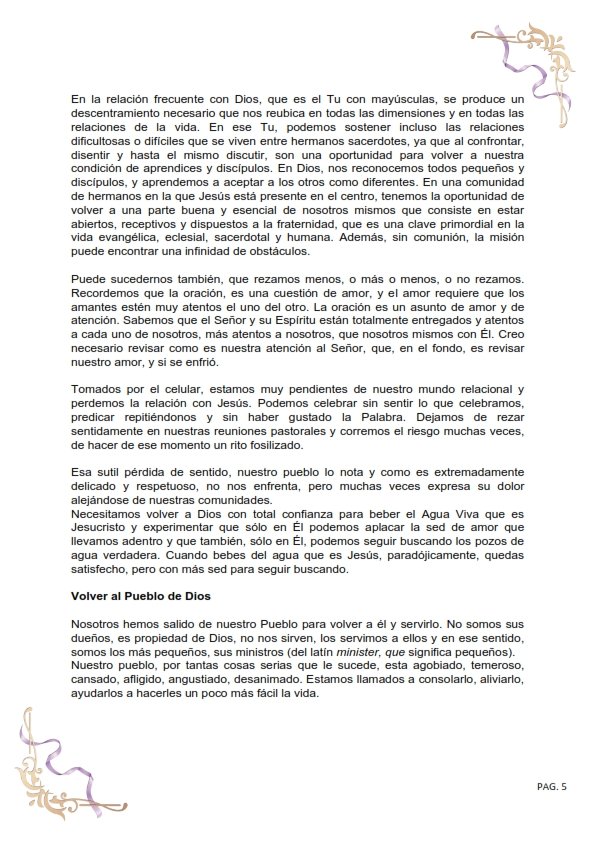 En la relación frecuente con Dios, que es el Tu con mayúsculas, se produce un descentramiento necesario que nos reubica en todas las dimensiones y en todas las relaciones de la vida. En ese Tu, podemos sostener incluso las relaciones dificultosas o difíciles que se viven entre hermanos sacerdotes, ya que al confrontar, disentir y hasta el mismo discutir, son una oportunidad para volver a nuestra condición de aprendices y discípulos. En Dios, nos reconocemos todos pequeños y discípulos, y aprendemos a aceptar a los otros como diferentes. En una comunidad de hermanos en la que Jesús está presente en el centro, tenemos la oportunidad de volver a una parte buena y esencial de nosotros mismos que consiste en estar abiertos, receptivos y dispuestos a la fraternidad, que es una clave primordial en la vida evangélica, eclesial, sacerdotal y humana. Además, sin comunión, la misión puede encontrar una infinidad de obstáculos.

Puede sucedernos también, que rezamos menos, o más o menos, o no rezamos. Recordemos que la oración, es una cuestión de amor, y el amor requiere que los amantes estén muy atentos el uno del otro. La oración es un asunto de amor y de atención. Sabemos que el Señor y su Espíritu están totalmente entregados y atentos a cada uno de nosotros, más atentos a nosotros, que nosotros mismos con Él. Creo necesario revisar como es nuestra atención al Señor, que, en el fondo, es revisar nuestro amor, y si se enfrió.

Tomados por el celular, estamos muy pendientes de nuestro mundo relacional y perdemos la relación con Jesús. Podemos celebrar sin sentir lo que celebramos, predicar repitiéndonos y sin haber gustado la Palabra. Dejamos de rezar sentidamente en nuestras reuniones pastorales y corremos el riesgo muchas veces, de hacer de ese momento un rito fosilizado.

Esa sutil pérdida de sentido, nuestro pueblo lo nota y como es extremadamente delicado y respetuoso, no nos enfrenta, pero muchas veces expresa su dolor alejándose de nuestras comunidades.
Necesitamos volver a Dios con total confianza para beber el Agua Viva que es Jesucristo y experimentar que sólo en Él podemos aplacar la sed de amor que llevamos adentro y que también, sólo en Él, podemos seguir buscando los pozos de agua verdadera. Cuando bebes del agua que es Jesús, paradójicamente, quedas satisfecho, pero con más sed para seguir buscando.

Volver al Pueblo de Dios

Nosotros hemos salido de nuestro Pueblo para volver a él y servirlo. No somos sus dueños, es propiedad de Dios, no nos sirven, los servimos a ellos y en ese sentido, somos los más pequeños, sus ministros (del latín minister, que significa pequeños).
Nuestro pueblo, por tantas cosas serias que le sucede, esta agobiado, temeroso, cansado, afligido, angustiado, desanimado. Estamos llamados a consolarlo, aliviarlo, ayudarlos a hacerles un poco más fácil la vida.

PAG. 5